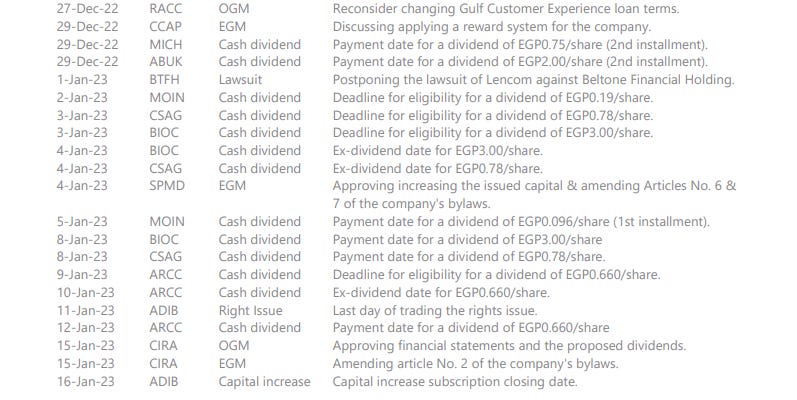 | 27-Dec-22 | RACC | OGM | Reconsider changing Gulf Customer Experience loan terms. |
|---|---|---|---|
| 29-Dec-22 | CCAP | EGM | Discussing applying a reward system for the company. |
| 29-Dec-22 | MICH | Cash dividend | Payment date for a dividend of EGP0.75/share (2nd installment). |
| 29-Dec-22 | ABUK | Cash dividend | Payment date for a dividend of EGP2.00/share (2nd installment). |
| 1-Jan-23 | BTFH | Lawsuit | Postponing the lawsuit of Lencom against Beltone Financial Holding. |
| 2-Jan-23 | MOIN | Cash dividend | Deadline for eligibility for a dividend of EGP0.19/share. |
| 3-Jan-23 | CSAG | Cash dividend | Deadline for eligibility for a dividend of EGP0.78/share. |
| 3-Jan-23 | BIOC | Cash dividend | Deadline for eligibility for a dividend of EGP3.00/share. |
| 4-Jan-23 | BIOC | Cash dividend | Ex-dividend date for EGP3.00/share. |
| 4-Jan-23 | CSAG | Cash dividend | Ex-dividend date for EGP0.78/share. |
| 4-Jan-23 | SPMD | EGM | Approving increasing the issued capital & amending Articles No. 6 & 7 of the company's bylaws. |
| 5-Jan-23 | MOIN | Cash dividend | Payment date for a dividend of EGP0.096/share (1st installment). |
| 8-Jan-23 | BIOC | Cash dividend | Payment date for a dividend of EGP3.00/share |
| 8-Jan-23 | CSAG | Cash dividend | Payment date for a dividend of EGP0.78/share. |
| 9-Jan-23 | ARCC | Cash dividend | Deadline for eligibility for a dividend of EGP0.660/share. |
| 10-Jan-23 | ARCC | Cash dividend | Ex-dividend date for EGP0.660/share. |
| 11-Jan-23 | ADIB | Right Issue | Last day of trading the rights issue. |
| 12-Jan-23 | ARCC | Cash dividend | Payment date for a dividend of EGP0.660/share |
| 15-Jan-23 | CIRA | OGM | Approving financial statements and the proposed dividends. |
| 15-Jan-23 | CIRA | EGM | Amending article No. 2 of the company's bylaws. |
| 16-Jan-23 | ADIB | Capital increase | Capital increase subscription closing date. |